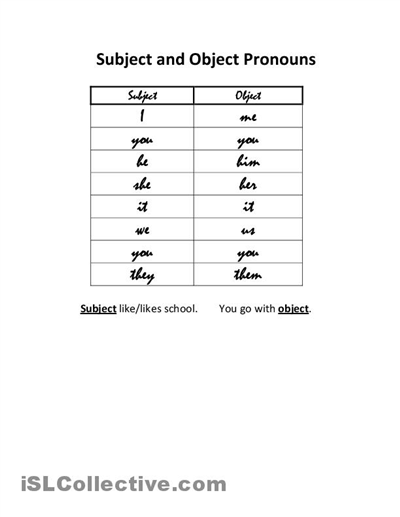 Subject and Object Pronouns

| Subject | Object |
|---|---|
| I | me |
| you | you |
| he | him |
| she | her |
| it | it |
| we | us |
| you | you |
| they | them |

Subject like/likes school.    You go with object.

iSLCollective.com